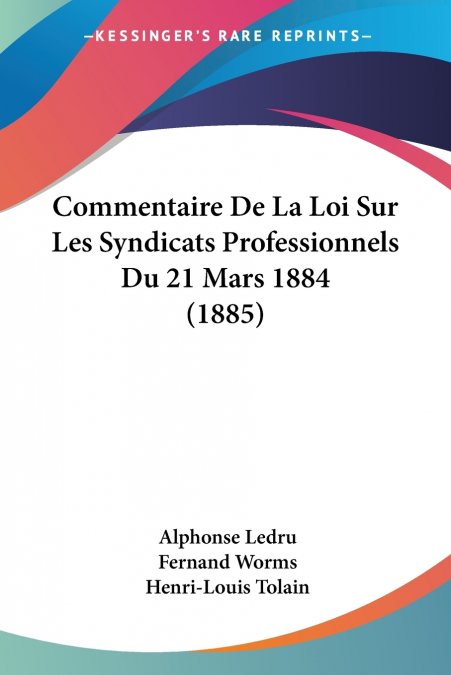 —KESSINGER'S RARE REPRINTS—

Commentaire De La Loi Sur Les Syndicats Professionnels Du 21 Mars 1884 (1885)

Alphonse Ledru
Fernand Worms
Henri-Louis Tolain